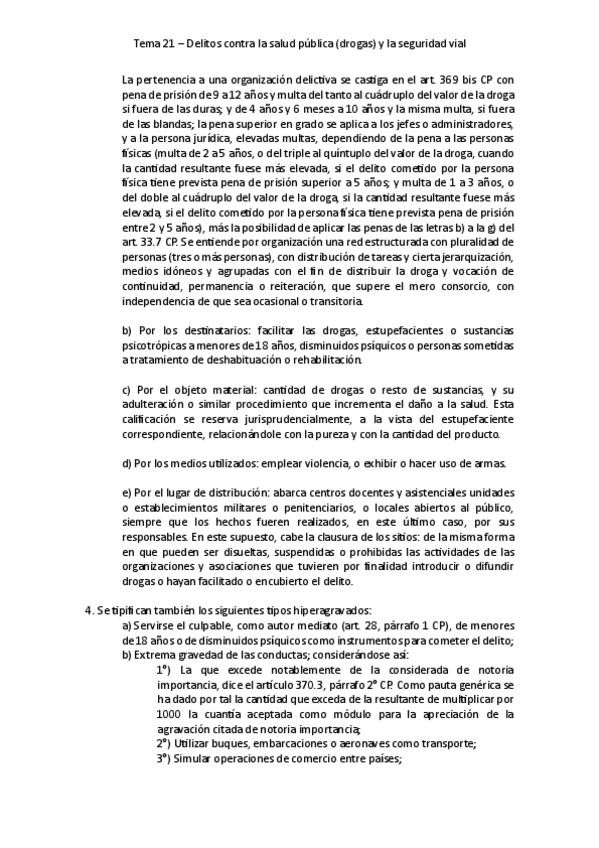 Tema 21 – Delitos contra la salud pública (drogas) y la seguridad vial

La pertenencia a una organización delictiva se castiga en el art. 369 bis CP con pena de prisión de 9 a 12 años y multa del tanto al cuádruplo del valor de la droga si fuera de las duras; y de 4 años y 6 meses a 10 años y la misma multa, si fuera de las blandas; la pena superior en grado se aplica a los jefes o administradores, y a la persona jurídica, elevadas multas, dependiendo de la pena a las personas físicas (multa de 2 a 5 años, o del triple al quíntuplo del valor de la droga, cuando la cantidad resultante fuese más elevada, si el delito cometido por la persona física tiene prevista pena de prisión superior a 5 años; y multa de 1 a 3 años, o del doble al cuádruplo del valor de la droga, si la cantidad resultante fuese más elevada, si el delito cometido por la persona física tiene prevista pena de prisión entre 2 y 5 años), más la posibilidad de aplicar las penas de las letras b) a la g) del art. 33.7 CP. Se entiende por organización una red estructurada con pluralidad de personas (tres o más personas), con distribución de tareas y cierta jerarquización, medios idóneos y agrupadas con el fin de distribuir la droga y vocación de continuidad, permanencia o reiteración, que supere el mero consorcio, con independencia de que sea ocasional o transitoria.

b) Por los destinatarios: facilitar las drogas, estupefacientes o sustancias psicotrópicas a menores de 18 años, disminuidos psíquicos o personas sometidas a tratamiento de deshabituación o rehabilitación.

c) Por el objeto material: cantidad de drogas o resto de sustancias, y su adulteración o similar procedimiento que incrementa el daño a la salud. Esta calificación se reserva jurisprudencialmente, a la vista del estupefaciente correspondiente, relacionándole con la pureza y con la cantidad del producto.

d) Por los medios utilizados: emplear violencia, o exhibir o hacer uso de armas.

e) Por el lugar de distribución: abarca centros docentes y asistenciales unidades o establecimientos militares o penitenciarios, o locales abiertos al público, siempre que los hechos fueren realizados, en este último caso, por sus responsables. En este supuesto, cabe la clausura de los sitios: de la misma forma en que pueden ser disueltas, suspendidas o prohibidas las actividades de las organizaciones y asociaciones que tuvieren por finalidad introducir o difundir drogas o hayan facilitado o encubierto el delito.

4. Se tipifican también los siguientes tipos hiperagravados:
a) Servirse el culpable, como autor mediato (art. 28, párrafo 1 CP), de menores de 18 años o de disminuidos psíquicos como instrumentos para cometer el delito;
b) Extrema gravedad de las conductas; considerándose así:
1º) La que excede notablemente de la considerada de notoria importancia, dice el artículo 370.3, párrafo 2º CP. Como pauta genérica se ha dado por tal la cantidad que exceda de la resultante de multiplicar por 1000 la cuantía aceptada como módulo para la apreciación de la agravación citada de notoria importancia;
2º) Utilizar buques, embarcaciones o aeronaves como transporte;
3º) Simular operaciones de comercio entre países;